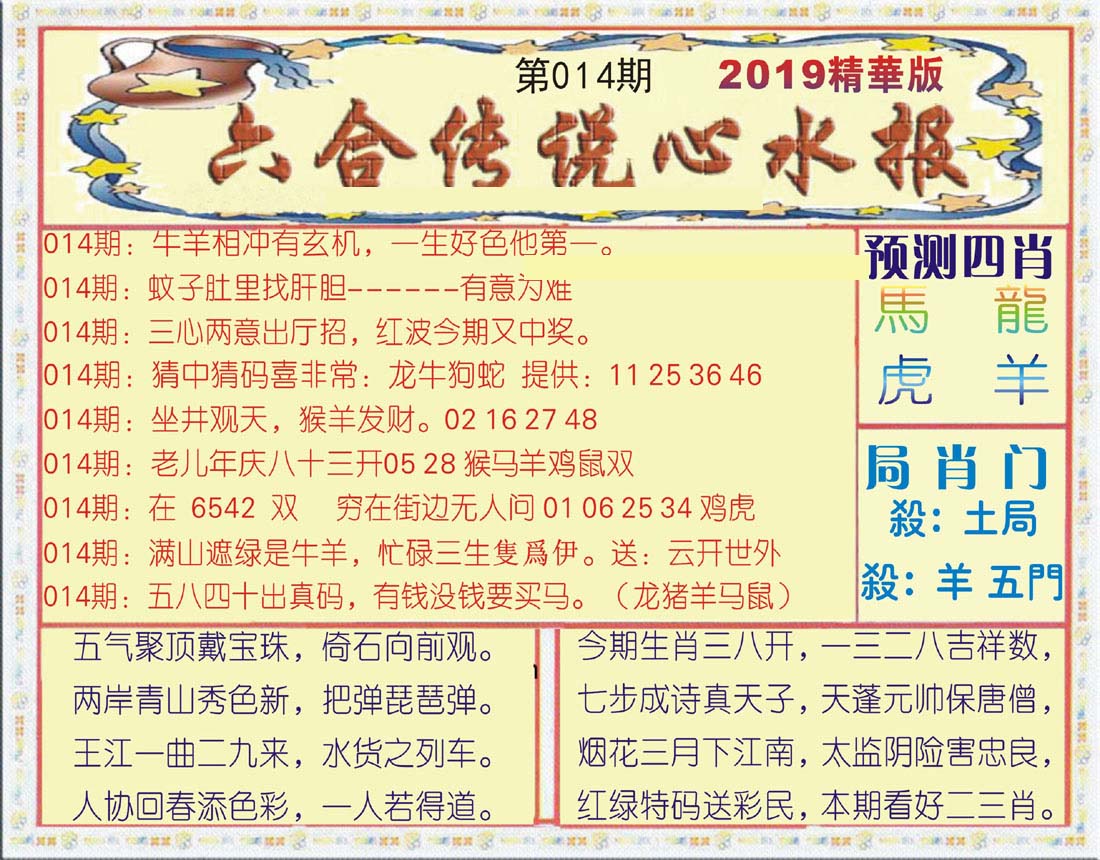 第014期 2019精華版

六合传说心水报

014期：牛羊相冲有玄机，一生好色他第一。

014期：蚊子肚里找肝胆------有意为难

014期：三心两意出厅招，红波今期又中奖。

014期：猜中猜码喜非常：龙牛狗蛇 提供：11 25 36 46

014期：坐井观天，猴羊发财。02 16 27 48

014期：老儿年庆八十三开05 28 猴马羊鸡鼠双

014期：在 6542 双 穷在街边无人问 01 06 25 34 鸡虎

014期：满山遮绿是牛羊，忙碌三生隻爲伊。送：云开世外

014期：五八四十出真码，有钱没钱要买马。（龙猪羊马鼠）

预测四肖
馬 龍
虎 羊

局肖门
殺：土局
殺：羊 五門

五气聚顶戴宝珠，倚石向前观。
两岸青山秀色新，把弹琵琶弹。
王江一曲二九来，水货之列车。
人协回春添色彩，一人若得道。

今期生肖三八开，一三二八吉祥数，
七步成诗真天子，天蓬元帅保唐僧，
烟花三月下江南，太监阴险害忠良，
红绿特码送彩民，本期看好二三肖。